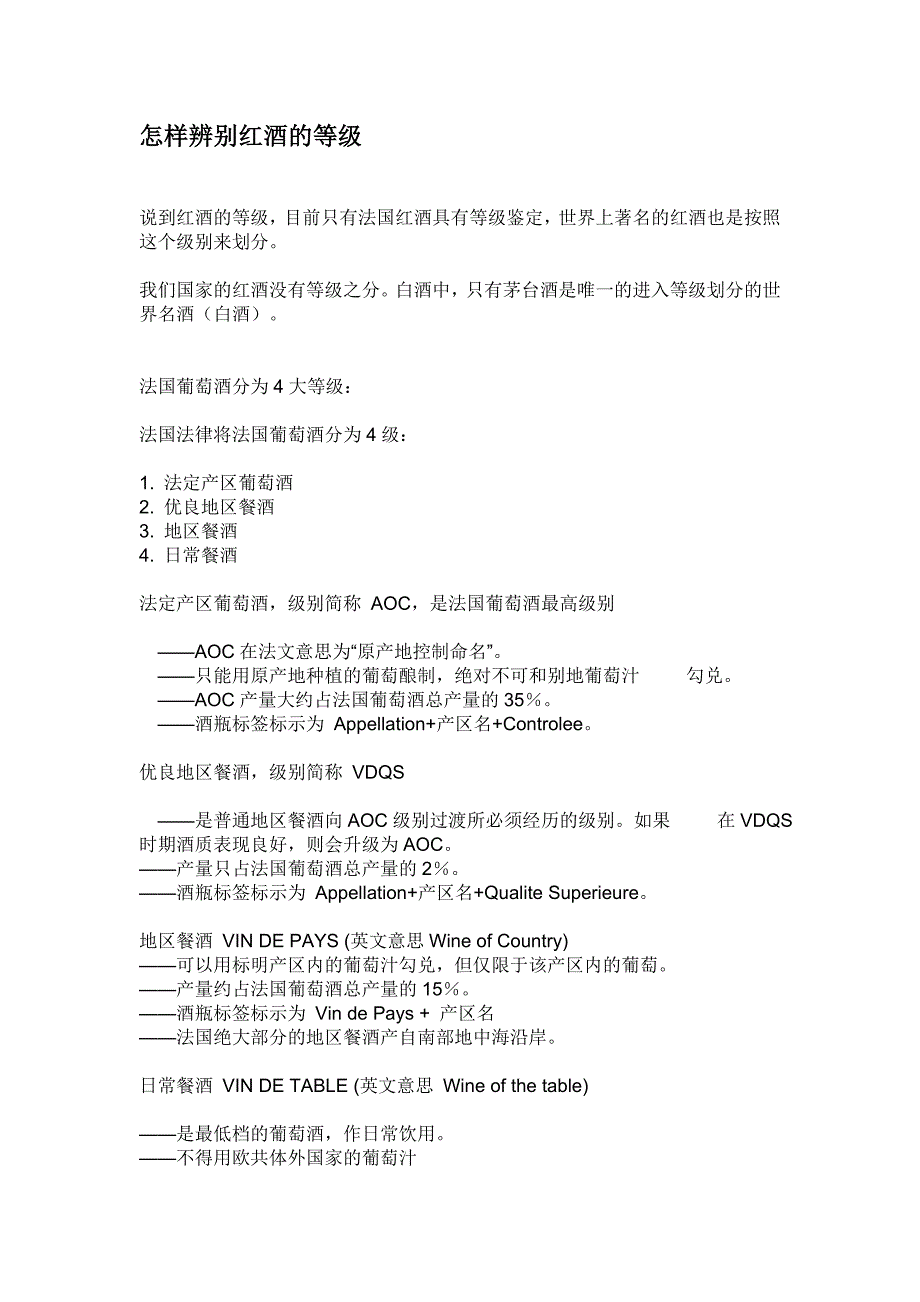 怎样辨别红酒的等级

说到红酒的等级，目前只有法国红酒具有等级鉴定，世界上著名的红酒也是按照这个级别来划分。

我们国家的红酒没有等级之分。白酒中，只有茅台酒是唯一的进入等级划分的世界名酒（白酒）。

法国葡萄酒分为 4 大等级：

法国法律将法国葡萄酒分为 4 级：

1. 法定产区葡萄酒
2. 优良地区餐酒
3. 地区餐酒
4. 日常餐酒

法定产区葡萄酒，级别简称 AOC，是法国葡萄酒最高级别

——AOC 在法文意思为“原产地控制命名”。
——只能用原产地种植的葡萄酿制，绝对不可和别地葡萄汁 勾兑。
——AOC 产量大约占法国葡萄酒总产量的 35%。
——酒瓶标签标示为 Appellation+产区名+Controlee。

优良地区餐酒，级别简称 VDQS

——是普通地区餐酒向 AOC 级别过渡所必须经历的级别。如果 在 VDQS 时期酒质表现良好，则会升级为 AOC。
——产量只占法国葡萄酒总产量的 2%。
——酒瓶标签标示为 Appellation+产区名+Qualite Superieure。

地区餐酒 VIN DE PAYS (英文意思 Wine of Country)
——可以用标明产区内的葡萄汁勾兑，但仅限于该产区内的葡萄。
——产量约占法国葡萄酒总产量的 15%。
——酒瓶标签标示为 Vin de Pays + 产区名
——法国绝大部分的地区餐酒产自南部地中海沿岸。

日常餐酒 VIN DE TABLE (英文意思 Wine of the table)

——是最低档的葡萄酒，作日常饮用。
——不得用欧共体外国家的葡萄汁